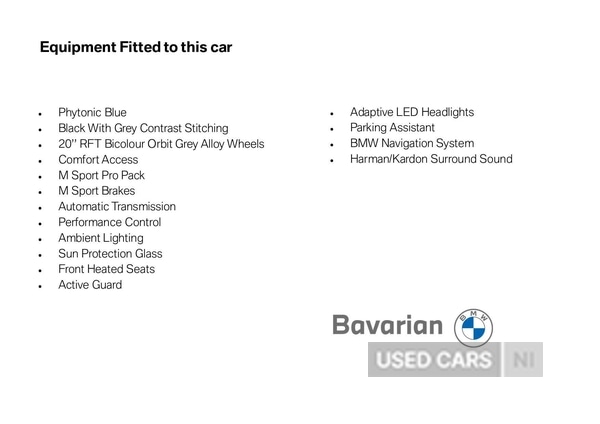 Equipment Fitted to this car

- Phytonic Blue
- Black With Grey Contrast Stitching
- 20" RFT Bicolour Orbit Grey Alloy Wheels
- Comfort Access
- M Sport Pro Pack
- M Sport Brakes
- Automatic Transmission
- Performance Control
- Ambient Lighting
- Sun Protection Glass
- Front Heated Seats
- Active Guard

- Adaptive LED Headlights
- Parking Assistant
- BMW Navigation System
- Harman/Kardon Surround Sound

Bavarian BMW
USED CARS NI